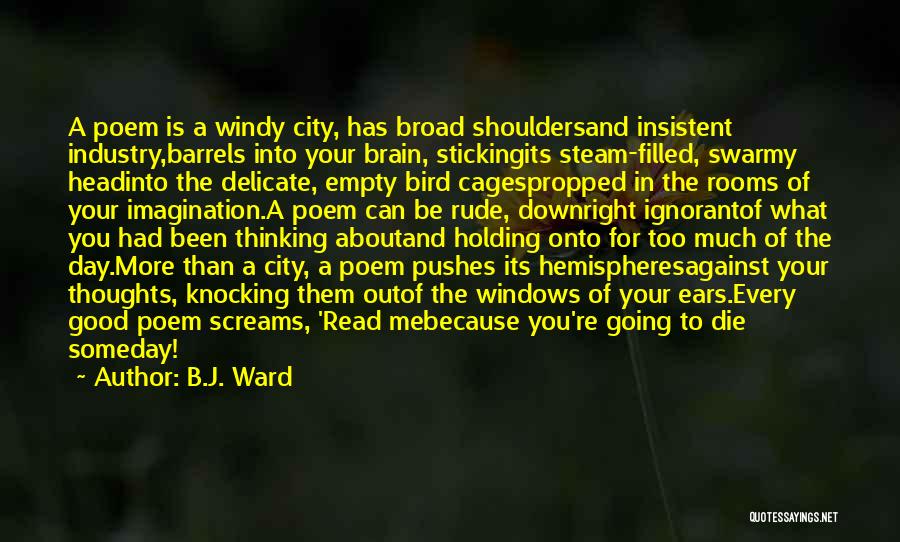 A poem is a windy city, has broad shouldersand insistent industry,barrels into your brain, stickingits steam-filled, swarmy headinto the delicate, empty bird cagespropped in the rooms of your imagination.A poem can be rude, downright ignorantof what you had been thinking aboutand holding onto for too much of the day.More than a city, a poem pushes its hemispheresagainst your thoughts, knocking them outof the windows of your ears.Every good poem screams, 'Read mebecause you're going to die someday!

~ Author: B.J. Ward

QUOTESSAYINGS.NET